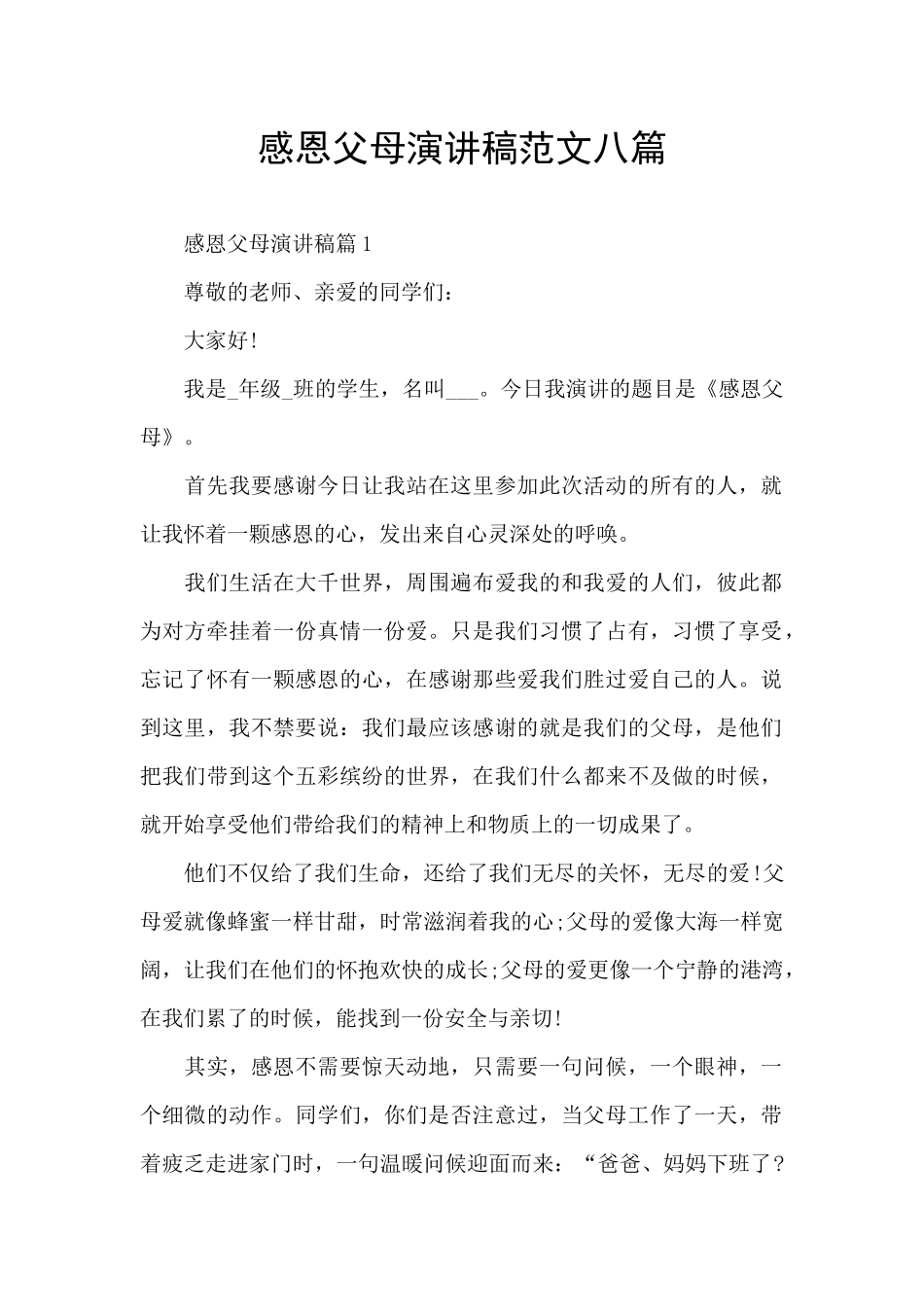 感恩父母演讲稿范文八篇

感恩父母演讲稿篇1

尊敬的老师、亲爱的同学们：

大家好!

我是_年级_班的学生，名叫___。今日我演讲的题目是《感恩父母》。

首先我要感谢今日让我站在这里参加此次活动的所有的人，就让我怀着一颗感恩的心，发出来自心灵深处的呼唤。

我们生活在大千世界，周围遍布爱我的和我爱的人们，彼此都为对方牵挂着一份真情一份爱。只是我们习惯了占有，习惯了享受，忘记了怀有一颗感恩的心，在感谢那些爱我们胜过爱自己的人。说到这里，我不禁要说：我们最应该感谢的就是我们的父母，是他们把我们带到这个五彩缤纷的世界，在我们什么都来不及做的时候，就开始享受他们带给我们的精神上和物质上的一切成果了。

他们不仅给了我们生命，还给了我们无尽的关怀，无尽的爱!父母爱就像蜂蜜一样甘甜，时常滋润着我的心;父母的爱像大海一样宽阔，让我们在他们的怀抱欢快的成长;父母的爱更像一个宁静的港湾，在我们累了的时候，能找到一份安全与亲切!

其实，感恩不需要惊天动地，只需要一句问候，一个眼神，一个细微的动作。同学们，你们是否注意过，当父母工作了一天，带着疲乏走进家门时，一句温暖问候迎面而来：“爸爸、妈妈下班了？